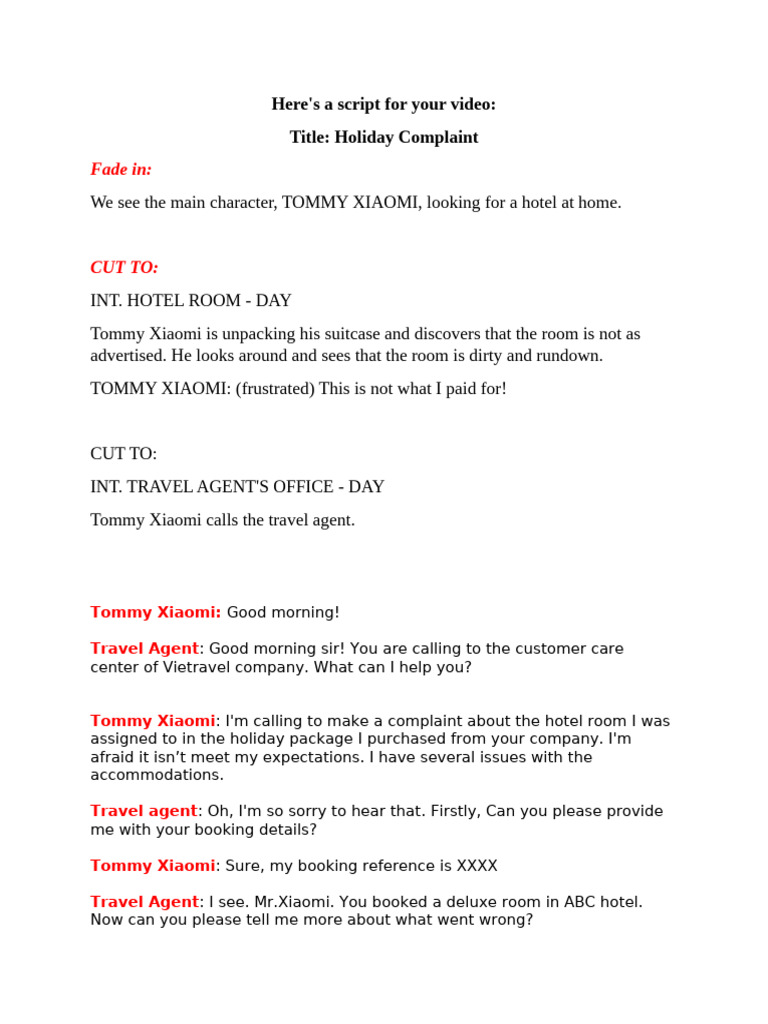 Here's a script for your video:

Title: Holiday Complaint

Fade in:

We see the main character, TOMMY XIAOMI, looking for a hotel at home.

CUT TO:

INT. HOTEL ROOM - DAY

Tommy Xiaomi is unpacking his suitcase and discovers that the room is not as advertised. He looks around and sees that the room is dirty and rundown.

TOMMY XIAOMI: (frustrated) This is not what I paid for!

CUT TO:

INT. TRAVEL AGENT'S OFFICE - DAY

Tommy Xiaomi calls the travel agent.

Tommy Xiaomi: Good morning!

Travel Agent: Good morning sir! You are calling to the customer care center of Vietravel company. What can I help you?

Tommy Xiaomi: I'm calling to make a complaint about the hotel room I was assigned to in the holiday package I purchased from your company. I'm afraid it isn't meet my expectations. I have several issues with the accommodations.

Travel agent: Oh, I'm so sorry to hear that. Firstly, Can you please provide me with your booking details?

Tommy Xiaomi: Sure, my booking reference is XXXX

Travel Agent: I see. Mr.Xiaomi. You booked a deluxe room in ABC hotel. Now can you please tell me more about what went wrong?